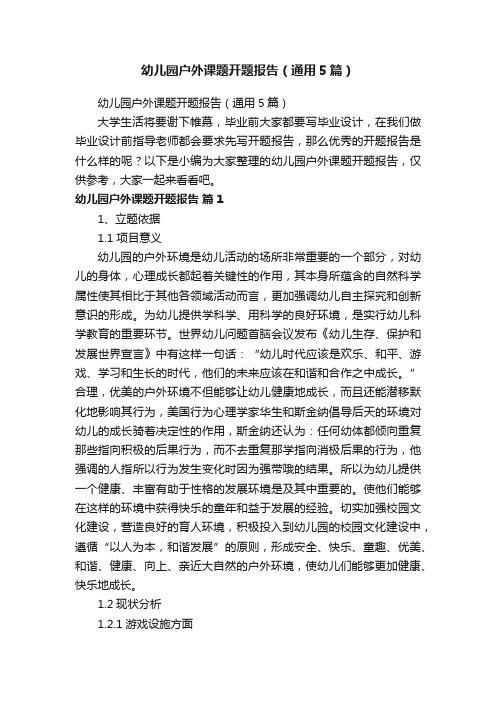 幼儿园户外课题开题报告（通用5篇）

幼儿园户外课题开题报告（通用5篇）

大学生活将要谢下帷幕，毕业前大家都要写毕业设计，在我们做毕业设计前指导老师都会要求先写开题报告，那么优秀的开题报告是什么样的呢？以下是小编为大家整理的幼儿园户外课题开题报告，仅供参考，大家一起来看看吧。

幼儿园户外课题开题报告 篇1

1、立题依据

1.1 项目意义

幼儿园的户外环境是幼儿活动的场所非常重要的一个部分，对幼儿的身体，心理成长都起着关键性的作用，其本身所蕴含的自然科学属性使其相比于其他各领域活动而言，更加强调幼儿自主探究和创新意识的形成。为幼儿提供学科学、用科学的良好环境，是实行幼儿科学教育的重要环节。世界幼儿问题首脑会议发布《幼儿生存、保护和发展世界宣言》中有这样一句话：“幼儿时代应该是欢乐、和平、游戏、学习和生长的时代，他们的未来应该在和谐和合作之中成长。”合理，优美的户外环境不但能够让幼儿健康地成长，而且还能潜移默化地影响其行为，美国行为心理学家华生和斯金纳倡导后天的环境对幼儿的成长骑着决定性的作用，斯金纳还认为：任何幼体都倾向重复那些指向积极的后果行为，而不去重复那学指向消极后果的行为，他强调的人指所以行为发生变化时因为强带哦的结果。所以为幼儿提供一个健康、丰富有助于性格的发展环境是及其中重要的。使他们能够在这样的环境中获得快乐的童年和益于发展的经验。切实加强校园文化建设，营造良好的育人环境，积极投入到幼儿园的校园文化建设中，遵循“以人为本，和谐发展”的原则，形成安全、快乐、童趣、优美、和谐、健康、向上、亲近大自然的户外环境，使幼儿们能够更加健康、快乐地成长。

1.2 现状分析

1.2.1 游戏设施方面